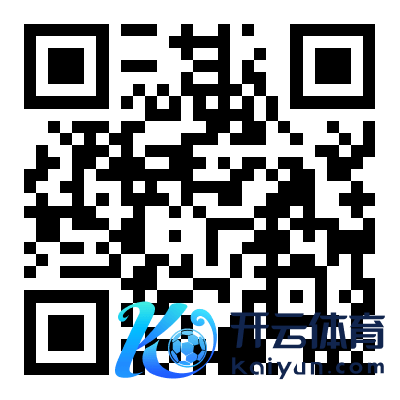 开云体育
kaiyun.com